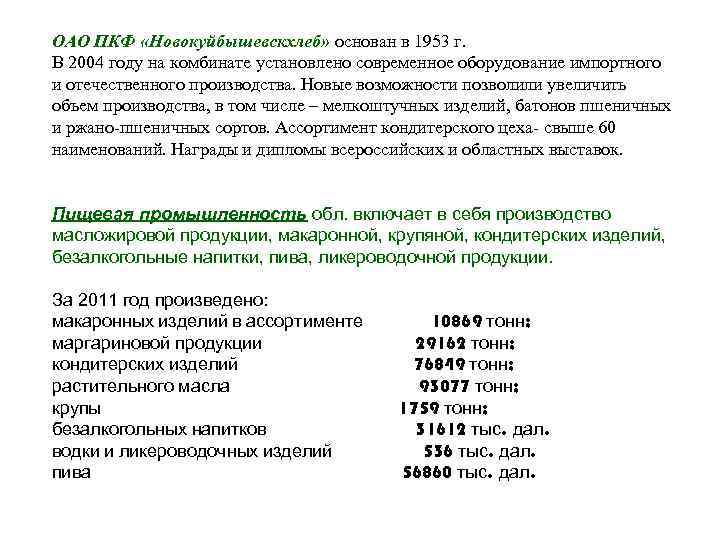 ОАО ПКФ «Новокуйбышевскхлеб» основан в 1953 г.
В 2004 году на комбинате установлено современное оборудование импортного и отечественного производства. Новые возможности позволили увеличить объем производства, в том числе – мелкоштучных изделий, батонов пшеничных и ржано-пшеничных сортов. Ассортимент кондитерского цеха- свыше 60 наименований. Награды и дипломы всероссийских и областных выставок.

Пищевая промышленность обл. включает в себя производство масложировой продукции, макаронной, крупяной, кондитерских изделий, безалкогольные напитки, пива, ликероводочной продукции.

За 2011 год произведено:
макаронных изделий в ассортименте 10869 тонн;
маргариновой продукции 29162 тонн;
кондитерских изделий 76849 тонн;
растительного масла 93077 тонн;
крупы 1759 тонн;
безалкогольных напитков 31612 тыс. дал.
водки и ликероводочных изделий 536 тыс. дал.
пива 56860 тыс. дал.